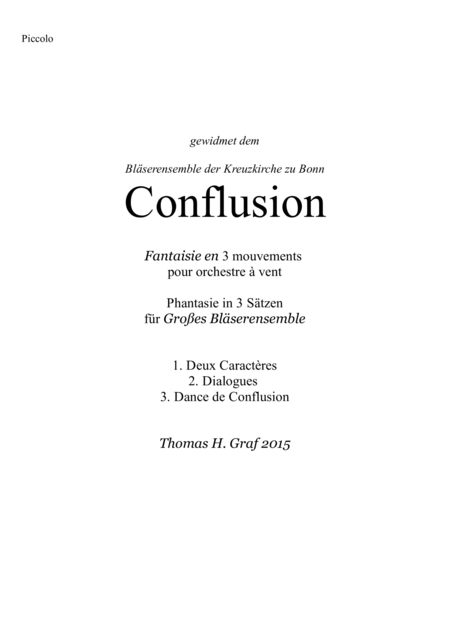 Piccolo

gewidmet dem

Bläserensemble der Kreuzkirche zu Bonn

Conflusion

Fantaisie en 3 mouvements
pour orchestre à vent

Phantasie in 3 Sätzen
für Großes Bläserensemble

1. Deux Caractères
2. Dialogues
3. Dance de Conflusion

Thomas H. Graf 2015